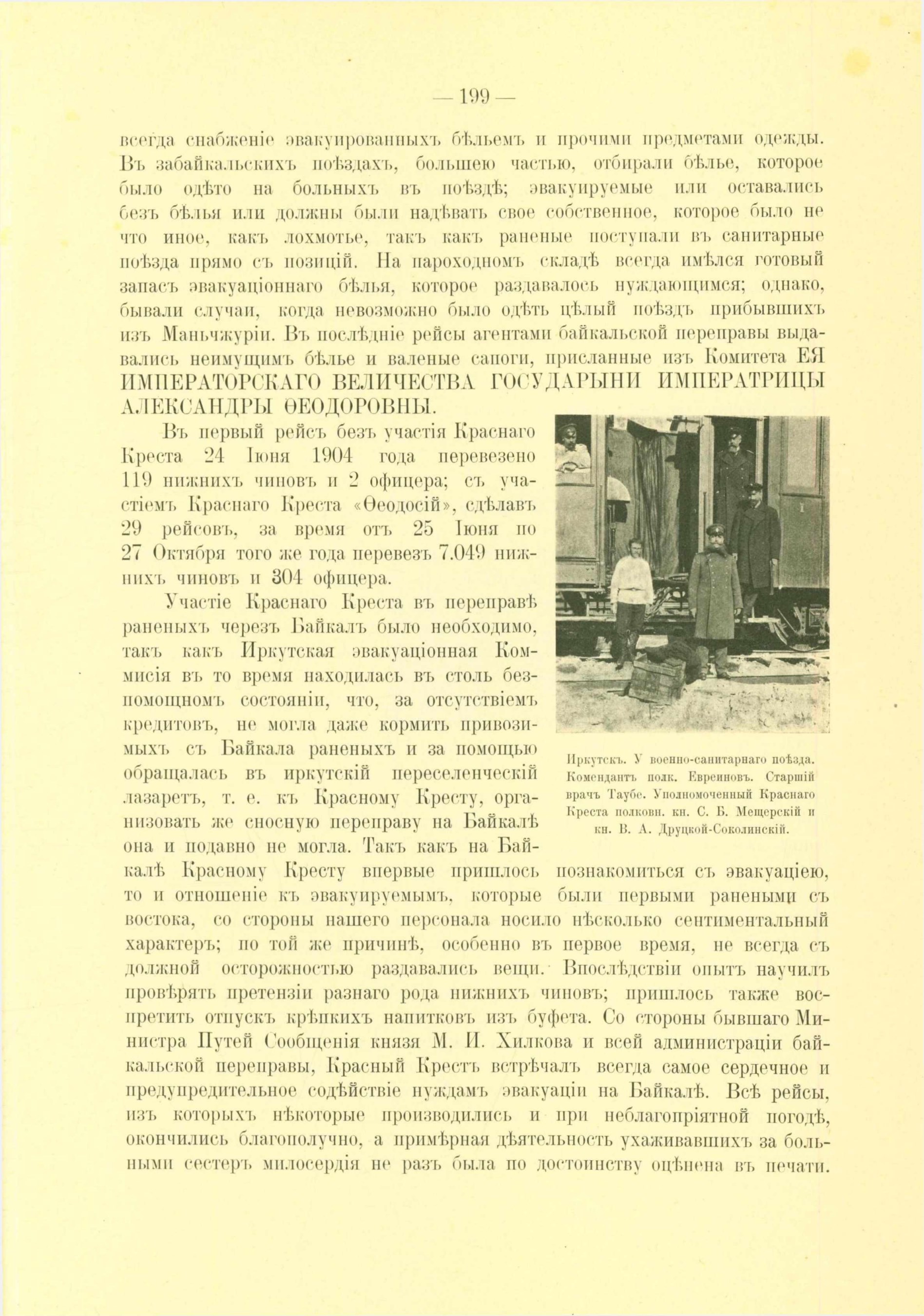 — 199 —

всегда снабженіе эвакуированныхъ бѣльемъ и прочими предметами одежды. Въ забайкальскихъ поѣздахъ, большею частью, отбирали бѣлье, которое было одѣто на больныхъ въ поѣздѣ; эвакуируемые или оставались безъ бѣлья или должны были надѣвать свое собственное, которое было не что иное, какъ лохмотье, такъ какъ раненые поступали въ санитарные поѣзда прямо съ позицій. На пароходномъ складѣ всегда имѣлся готовый запасъ эвакуаціоннаго бѣлья, которое раздавалось нуждающимся; однако, бывали случаи, когда невозможно было одѣть цѣлый поѣздъ прибывшихъ изъ Маньчжуріи. Въ послѣдніе рейсы агентами байкальской переправы выдавались неимущимъ бѣлье и валеные сапоги, присланные изъ Комитета ЕЯ ИМПЕРАТОРСКАГО ВЕЛИЧЕСТВА ГОСУДАРЫНИ ИМПЕРАТРИЦЫ АЛЕКСАНДРЫ ѲЕОДОРОВНЫ.

Въ первый рейсъ безъ участія Краснаго Креста 24 Іюня 1904 года перевезено 119 нижнихъ чиновъ и 2 офицера; съ участіемъ Краснаго Креста «Ѳеодосій», сдѣлавъ 29 рейсовъ, за время отъ 25 Іюня по 27 Октября того же года перевезъ 7.049 нижнихъ чиновъ и 304 офицера.

Участіе Краснаго Креста въ переправѣ раненыхъ черезъ Байкалъ было необходимо, такъ какъ Иркутская эвакуаціонная Коммисія въ то время находилась въ столь безпомощномъ состояніи, что, за отсутствіемъ кредитовъ, не могла даже кормить привозимыхъ съ Байкала раненыхъ и за помощью обращалась въ иркутскій переселенческій лазаретъ, т. е. къ Красному Кресту, организовать же сносную переправу на Байкалѣ она и подавно не могла. Такъ какъ на Байкалѣ Красному Кресту впервые пришлось познакомиться съ эвакуаціею, то и отношеніе къ эвакуируемымъ, которые были первыми ранеными съ востока, со стороны нашего персонала носило нѣсколько сентиментальный характеръ; по той же причинѣ, особенно въ первое время, не всегда съ должной осторожностью раздавались вещи. Впослѣдствіи опытъ научилъ провѣрять претензіи разнаго рода нижнихъ чиновъ; пришлось также воспретить отпускъ крѣпкихъ напитковъ изъ буфета. Со стороны бывшаго Министра Путей Сообщенія князя М. И. Хилкова и всей администраціи байкальской переправы, Красный Крестъ встрѣчалъ всегда самое сердечное и предупредительное содѣйствіе нуждамъ эвакуаціи на Байкалѣ. Всѣ рейсы, изъ которыхъ нѣкоторые производились и при неблагопріятной погодѣ, окончились благополучно, а примѣрная дѣятельность ухаживавшихъ за больными сестеръ милосердія не разъ была по достоинству оцѣнена въ печати.

Иркутскъ. У военно-санитарнаго поѣзда. Комендантъ полк. Евреиновъ. Старшій врачъ Таубе. Уполномоченный Краснаго Креста полковн. кн. С. Б. Мещерскій и кн. В. А. Друцкой-Соколинскій.